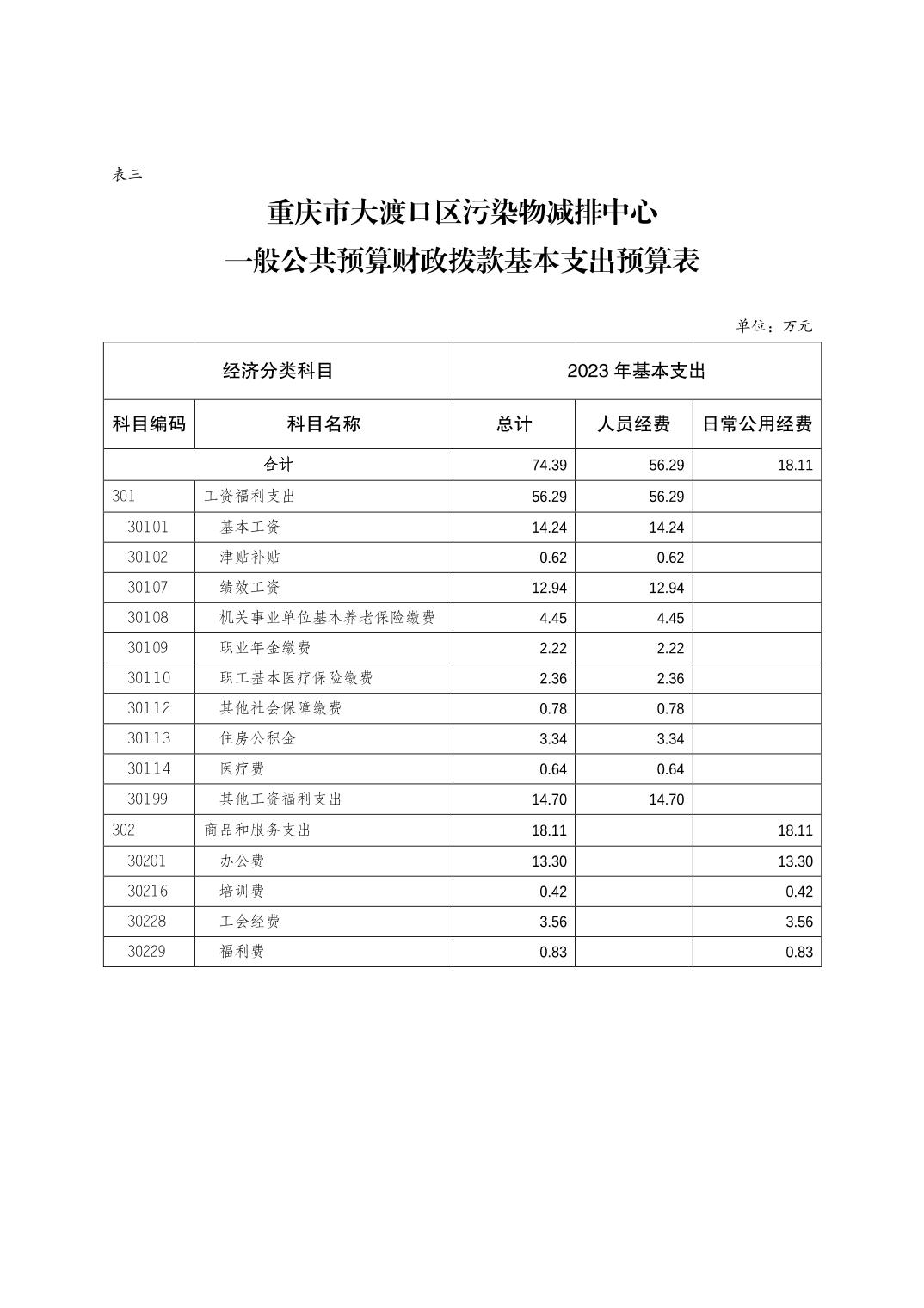 表三

重庆市大渡口区污染物减排中心
一般公共预算财政拨款基本支出预算表

单位：万元

| 经济分类科目 | | 2023 年基本支出 | | |
|---|---|---|---|---|
| 科目编码 | 科目名称 | 总计 | 人员经费 | 日常公用经费 |
| 合计 | | 74.39 | 56.29 | 18.11 |
| 301 | 工资福利支出 | 56.29 | 56.29 | |
| 30101 | 基本工资 | 14.24 | 14.24 | |
| 30102 | 津贴补贴 | 0.62 | 0.62 | |
| 30107 | 绩效工资 | 12.94 | 12.94 | |
| 30108 | 机关事业单位基本养老保险缴费 | 4.45 | 4.45 | |
| 30109 | 职业年金缴费 | 2.22 | 2.22 | |
| 30110 | 职工基本医疗保险缴费 | 2.36 | 2.36 | |
| 30112 | 其他社会保障缴费 | 0.78 | 0.78 | |
| 30113 | 住房公积金 | 3.34 | 3.34 | |
| 30114 | 医疗费 | 0.64 | 0.64 | |
| 30199 | 其他工资福利支出 | 14.70 | 14.70 | |
| 302 | 商品和服务支出 | 18.11 | | 18.11 |
| 30201 | 办公费 | 13.30 | | 13.30 |
| 30216 | 培训费 | 0.42 | | 0.42 |
| 30228 | 工会经费 | 3.56 | | 3.56 |
| 30229 | 福利费 | 0.83 | | 0.83 |